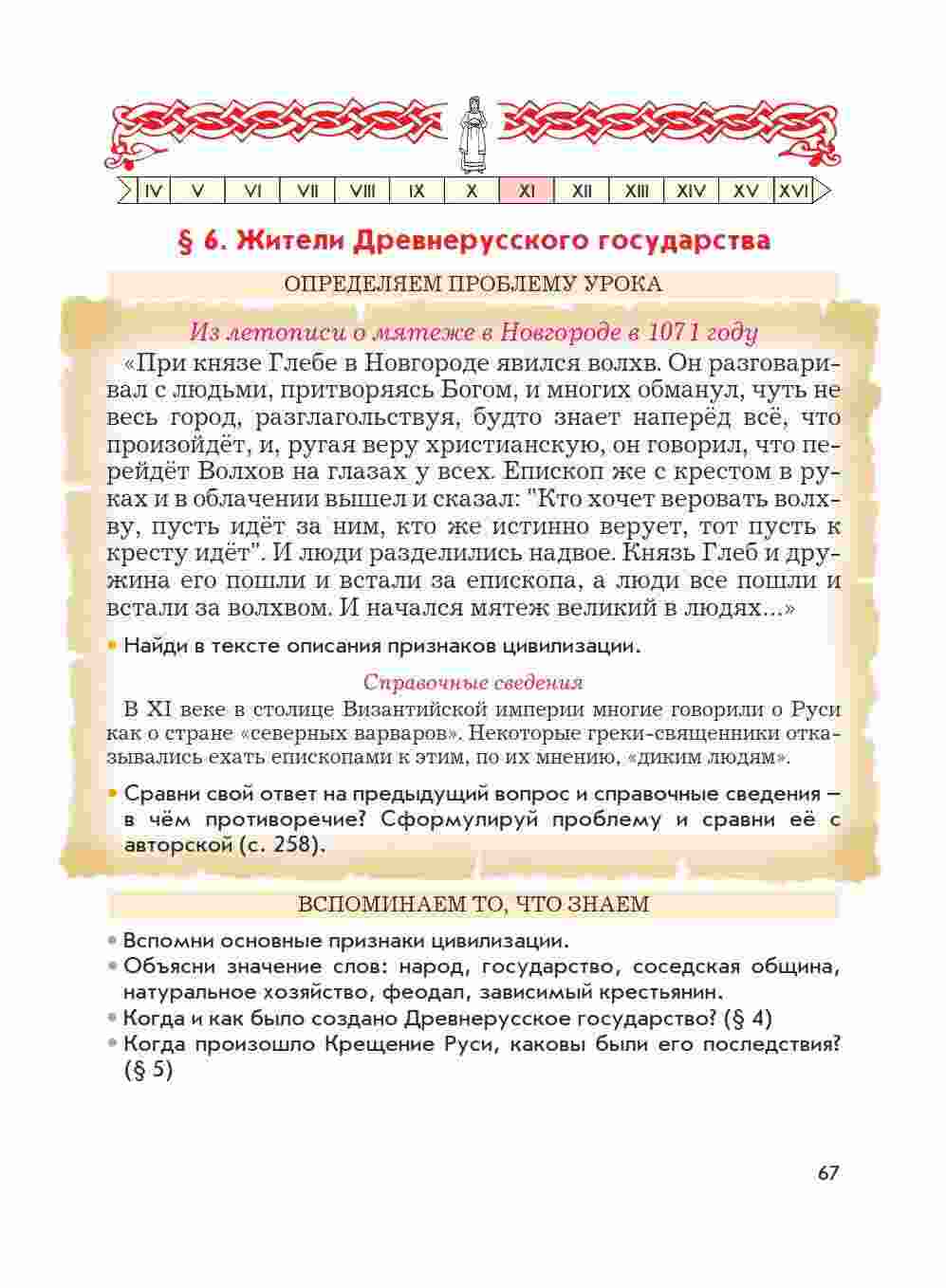 IV V VI VII VIII IX X XI XII XIII XIV XV XVI

§ 6. Жители Древнерусского государства

ОПРЕДЕЛЯЕМ ПРОБЛЕМУ УРОКА

Из летописи о мятеже в Новгороде в 1071 году

«При князе Глебе в Новгороде явился волхв. Он разговаривал с людьми, притворяясь Богом, и многих обманул, чуть не весь город, разглагольствуя, будто знает наперёд всё, что произойдёт, и, ругая веру христианскую, он говорил, что перейдёт Волхов на глазах у всех. Епископ же с крестом в руках и в облачении вышел и сказал: "Кто хочет веровать волхву, пусть идёт за ним, кто же истинно верует, тот пусть к кресту идёт". И люди разделились надвое. Князь Глеб и дружина его пошли и встали за епископа, а люди все пошли и встали за волхвом. И начался мятеж великий в людях...»

• Найди в тексте описания признаков цивилизации.

Справочные сведения

В XI веке в столице Византийской империи многие говорили о Руси как о стране «северных варваров». Некоторые греки-священники отказывались ехать епископами к этим, по их мнению, «диким людям».

• Сравни свой ответ на предыдущий вопрос и справочные сведения – в чём противоречие? Сформулируй проблему и сравни её с авторской (с. 258).

ВСПОМИНАЕМ ТО, ЧТО ЗНАЕМ

• Вспомни основные признаки цивилизации.
• Объясни значение слов: народ, государство, соседская община, натуральное хозяйство, феодал, зависимый крестьянин.
• Когда и как было создано Древнерусское государство? (§ 4)
• Когда произошло Крещение Руси, каковы были его последствия? (§ 5)

67